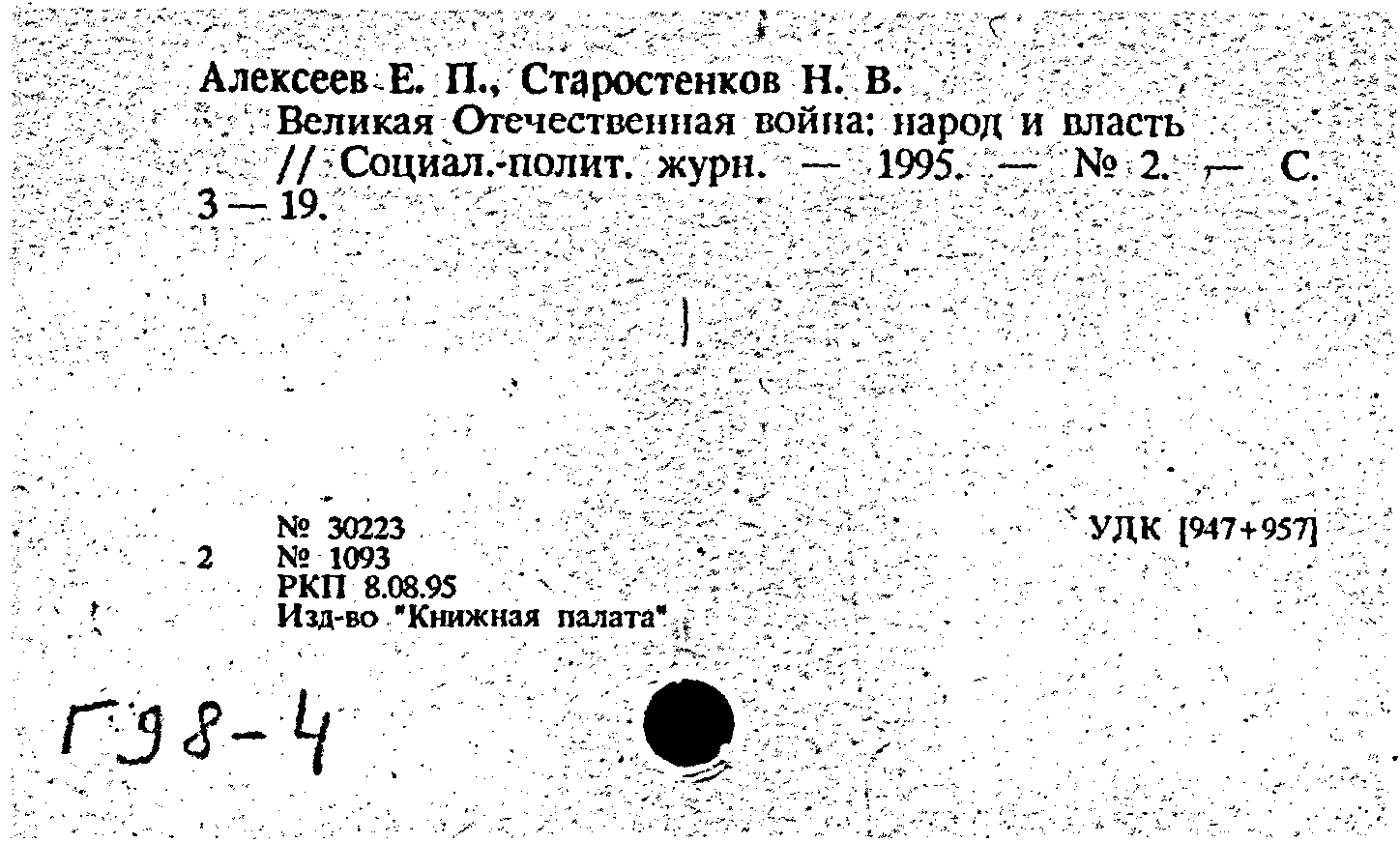 Алексеев Е. П., Старостенков Н. В.
Великая Отечественная война: народ и власть // Социал.-полит. журн. — 1995. — № 2. — С. 3 — 19.

№ 30223
2 № 1093
РКП 8.08.95
Изд-во "Книжная палата"

УДК [947+957]

Г98-4